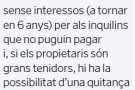 sense interessos (a tornar en 6 anys) per als inquilins que no puguin pagar i, si els propietaris són grans tenidors, hi ha la possibilitat d'una quitança